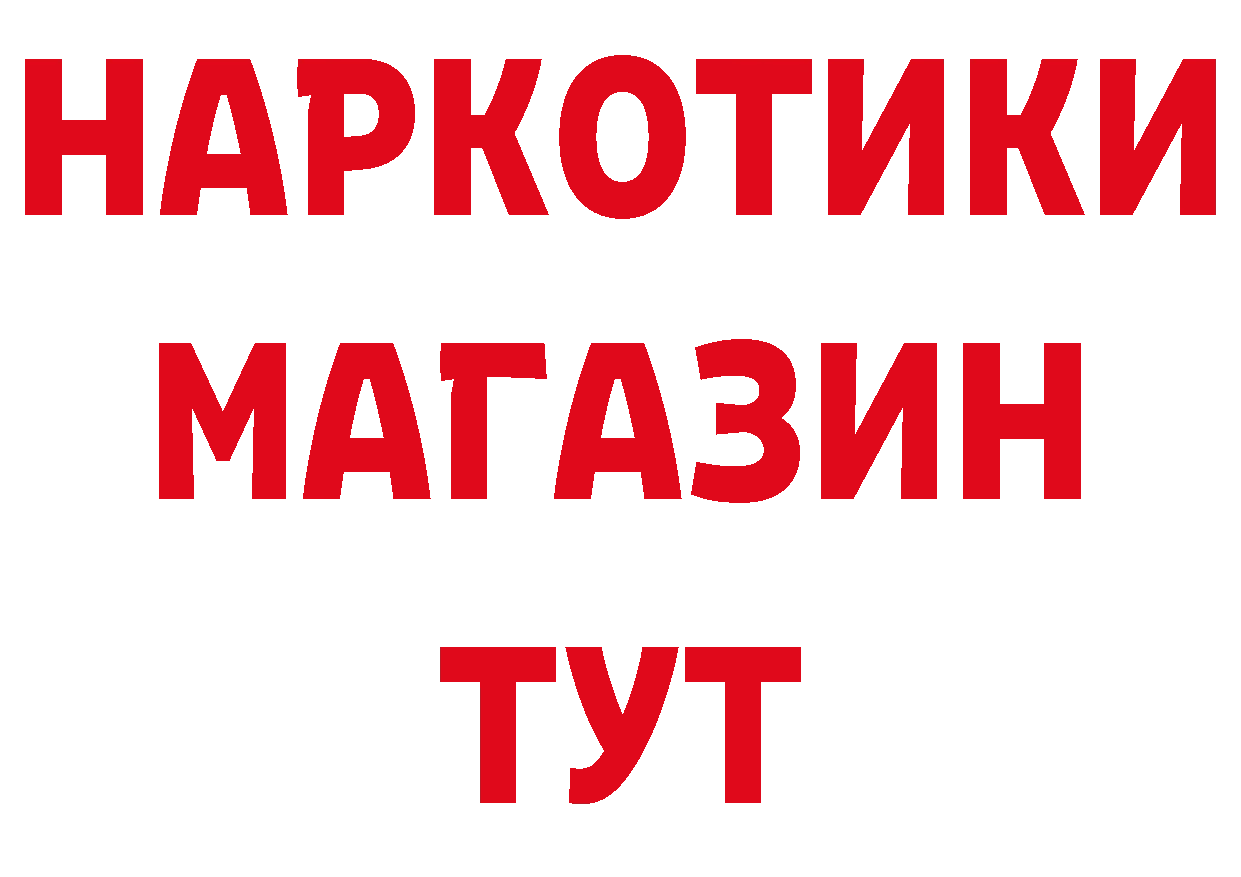 НАРКОТИКИ МАГАЗИН ТУТ